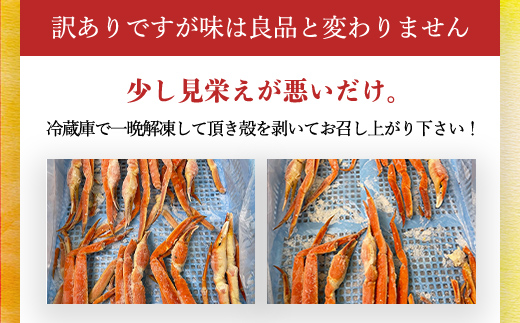 訳ありですが味は良品と変わりません

少し見栄えが悪いだけ。

冷蔵庫で一晩解凍して頂き殻を剥いてお召し上がり下さい！